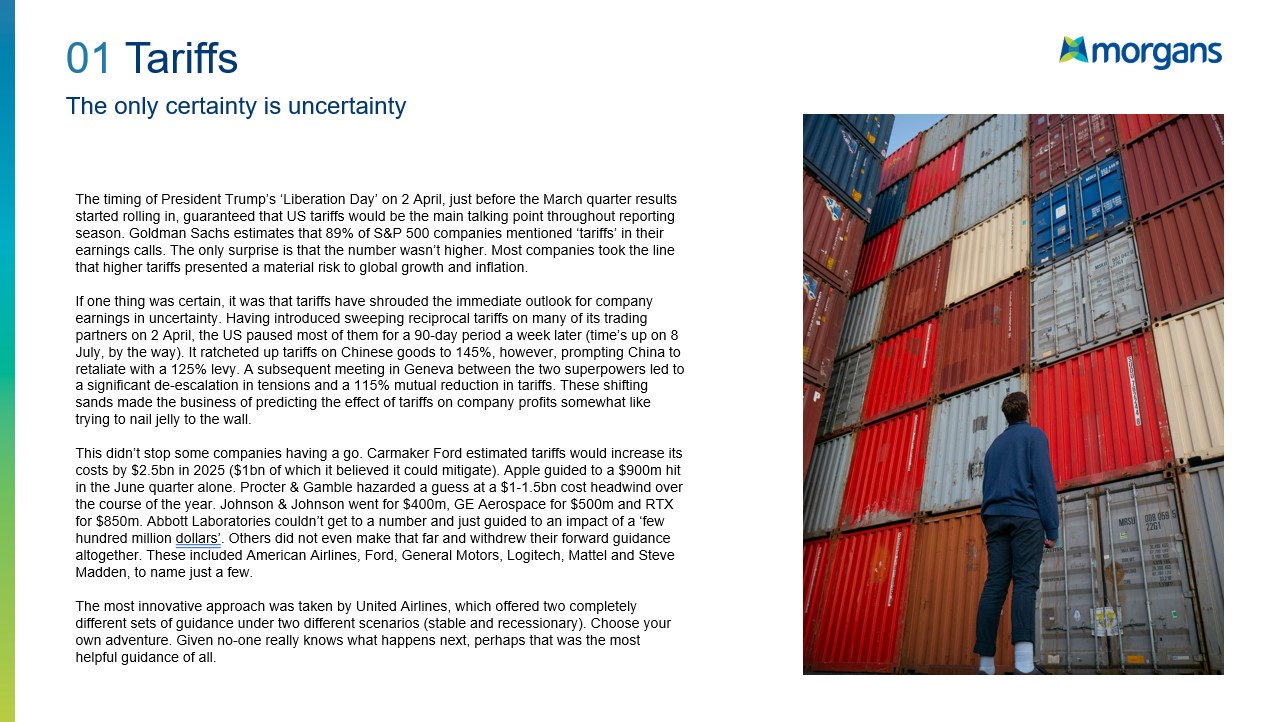 01 Tariffs

morgans

The only certainty is uncertainty

The timing of President Trump's 'Liberation Day' on 2 April, just before the March quarter results started rolling in, guaranteed that US tariffs would be the main talking point throughout reporting season. Goldman Sachs estimates that 89% of S&P 500 companies mentioned 'tariffs' in their earnings calls. The only surprise is that the number wasn't higher. Most companies took the line that higher tariffs presented a material risk to global growth and inflation.

If one thing was certain, it was that tariffs have shrouded the immediate outlook for company earnings in uncertainty. Having introduced sweeping reciprocal tariffs on many of its trading partners on 2 April, the US paused most of them for a 90-day period a week later (time's up on 8 July, by the way). It ratcheted up tariffs on Chinese goods to 145%, however, prompting China to retaliate with a 125% levy. A subsequent meeting in Geneva between the two superpowers led to a significant de-escalation in tensions and a 115% mutual reduction in tariffs. These shifting sands made the business of predicting the effect of tariffs on company profits somewhat like trying to nail jelly to the wall.

This didn't stop some companies having a go. Carmaker Ford estimated tariffs would increase its costs by $2.5bn in 2025 ($1bn of which it believed it could mitigate). Apple guided to a $900m hit in the June quarter alone. Procter & Gamble hazarded a guess at a $1-1.5bn cost headwind over the course of the year. Johnson & Johnson went for $400m, GE Aerospace for $500m and RTX for $850m. Abbott Laboratories couldn't get to a number and just guided to an impact of a 'few hundred million dollars'. Others did not even make that far and withdrew their forward guidance altogether. These included American Airlines, Ford, General Motors, Logitech, Mattel and Steve Madden, to name just a few.

The most innovative approach was taken by United Airlines, which offered two completely different sets of guidance under two different scenarios (stable and recessionary). Choose your own adventure. Given no-one really knows what happens next, perhaps that was the most helpful guidance of all.